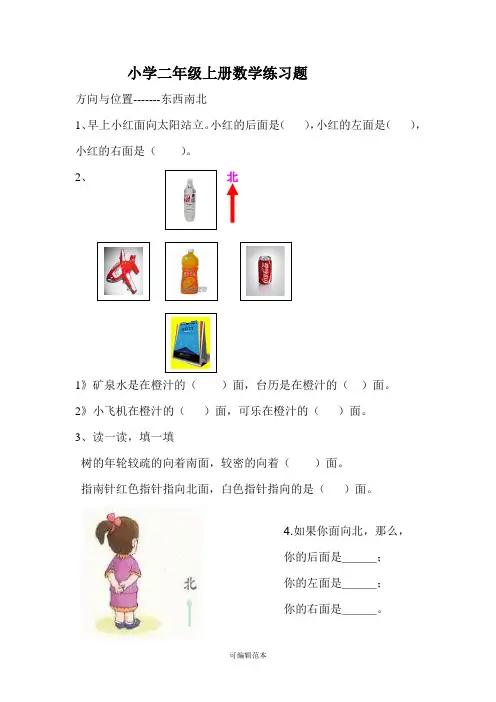 小学二年级上册数学练习题

方向与位置-------东西南北

1、早上小红面向太阳站立。小红的后面是(　　)，小红的左面是(　　)，小红的右面是（　　）。

2、

北

1》矿泉水是在橙汁的（　　）面，台历是在橙汁的（　）面。

2》小飞机在橙汁的（　　）面，可乐在橙汁的（　　）面。

3、读一读，填一填

树的年轮较疏的向着南面，较密的向着（　　）面。

指南针红色指针指向北面，白色指针指向的是（　　）面。

北

4.如果你面向北，那么，

你的后面是______；

你的左面是______；

你的右面是______。

可编辑范本